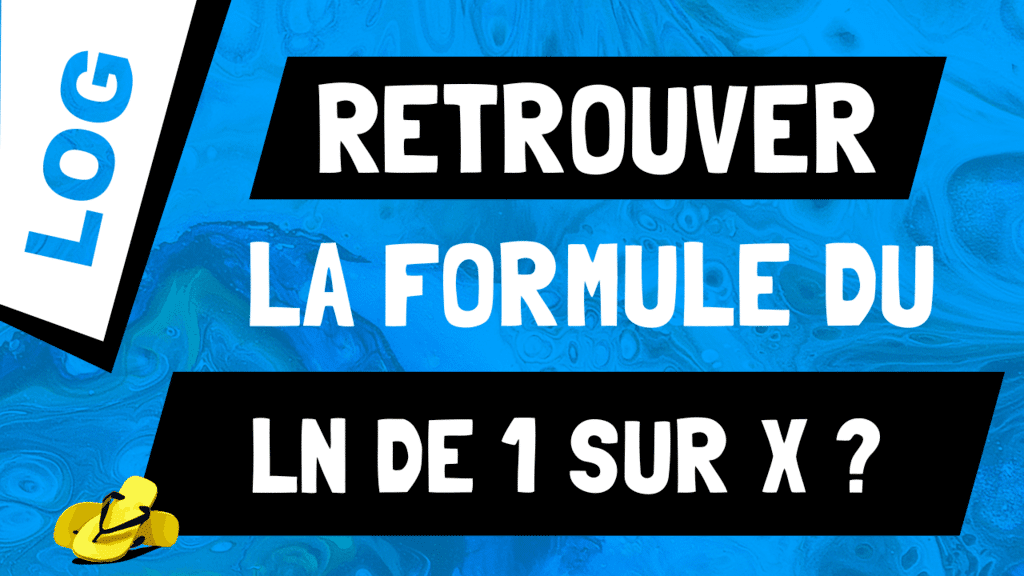 LOG

RETROUVER LA FORMULE DU LN DE 1 SUR X ?